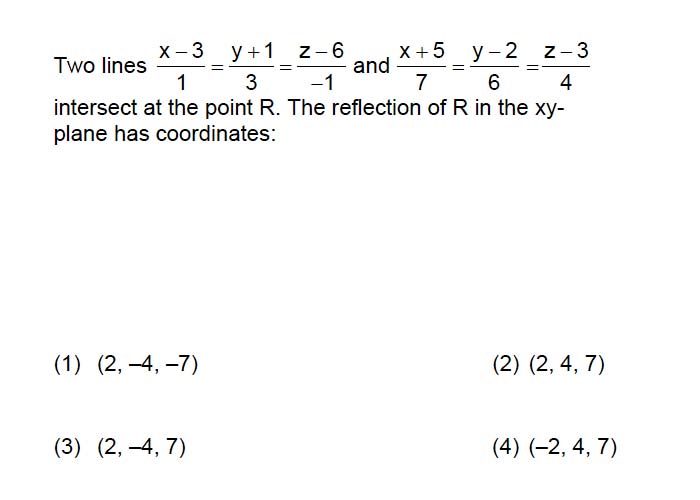 Two lines $\frac{x-3}{1}=\frac{y+1}{3}=\frac{z-6}{-1}$ and $\frac{x+5}{7}=\frac{y-2}{6}=\frac{z-3}{4}$ intersect at the point R. The reflection of R in the xy-plane has coordinates:

(1) (2, –4, –7)

(2) (2, 4, 7)

(3) (2, –4, 7)

(4) (–2, 4, 7)